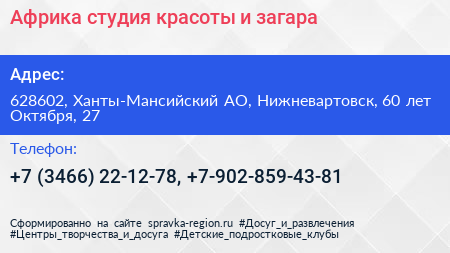 Африка студия красоты и загара

Адрес:

628602, Ханты-Мансийский АО, Нижневартовск, 60 лет Октября, 27

Телефон:

+7 (3466) 22-12-78, +7-902-859-43-81

Сформированно на сайте spravka-region.ru #Досуг_и_развлечения #Центры_творчества_и_досуга #Детские_подростковые_клубы